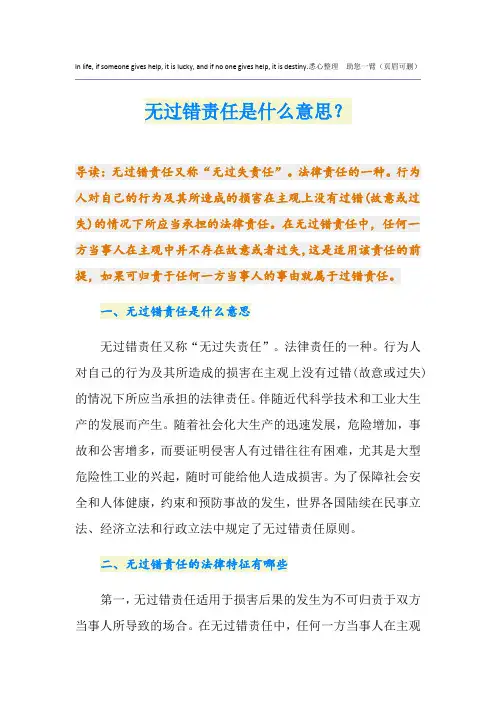 In life, if someone gives help, it is lucky, and if no one gives help, it is destiny.悉心整理 助您一臂（页眉可删）

无过错责任是什么意思？

导读：无过错责任又称“无过失责任”。法律责任的一种。行为人对自己的行为及其所造成的损害在主观上没有过错(故意或过失)的情况下所应当承担的法律责任。在无过错责任中，任何一方当事人在主观中并不存在故意或者过失，这是适用该责任的前提，如果可归责于任何一方当事人的事由就属于过错责任。

一、无过错责任是什么意思

无过错责任又称“无过失责任”。法律责任的一种。行为人对自己的行为及其所造成的损害在主观上没有过错(故意或过失)的情况下所应当承担的法律责任。伴随近代科学技术和工业大生产的发展而产生。随着社会化大生产的迅速发展，危险增加，事故和公害增多，而要证明侵害人有过错往往有困难，尤其是大型危险性工业的兴起，随时可能给他人造成损害。为了保障社会安全和人体健康，约束和预防事故的发生，世界各国陆续在民事立法、经济立法和行政立法中规定了无过错责任原则。

二、无过错责任的法律特征有哪些

第一，无过错责任适用于损害后果的发生为不可归责于双方当事人所导致的场合。在无过错责任中，任何一方当事人在主观